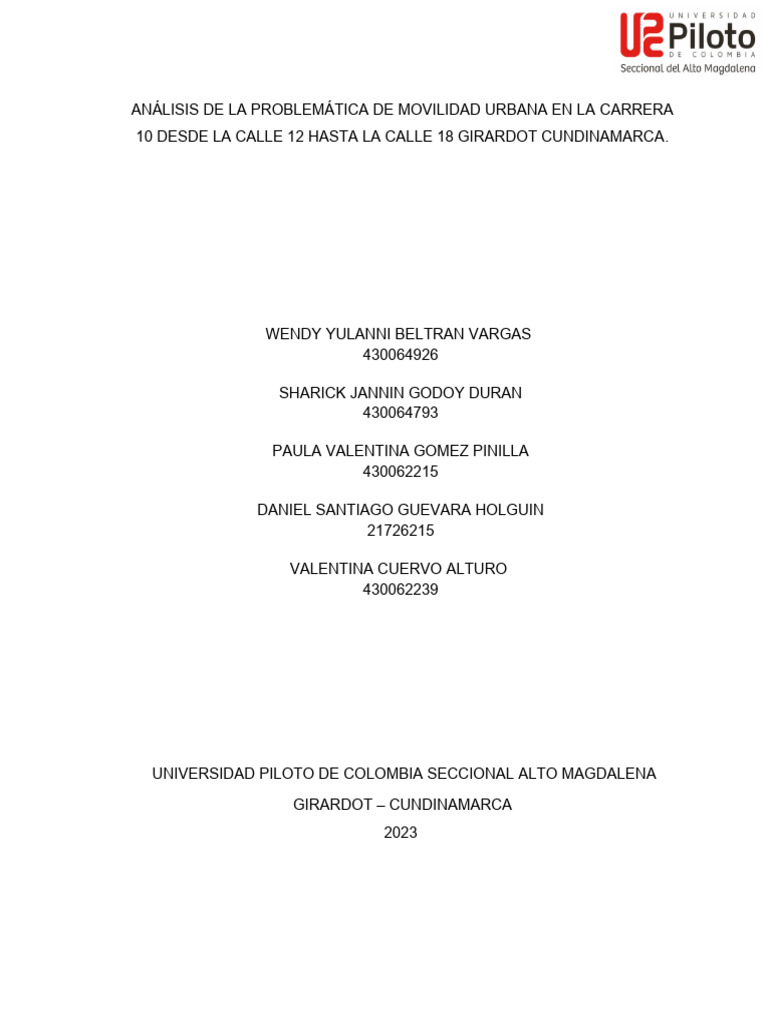 UNIVERSIDAD Piloto DE COLOMBIA
Seccional del Alto Magdalena

ANÁLISIS DE LA PROBLEMÁTICA DE MOVILIDAD URBANA EN LA CARRERA 10 DESDE LA CALLE 12 HASTA LA CALLE 18 GIRARDOT CUNDINAMARCA.

WENDY YULANNI BELTRAN VARGAS
430064926

SHARICK JANNIN GODOY DURAN
430064793

PAULA VALENTINA GOMEZ PINILLA
430062215

DANIEL SANTIAGO GUEVARA HOLGUIN
21726215

VALENTINA CUERVO ALTURO
430062239

UNIVERSIDAD PILOTO DE COLOMBIA SECCIONAL ALTO MAGDALENA
GIRARDOT – CUNDINAMARCA
2023